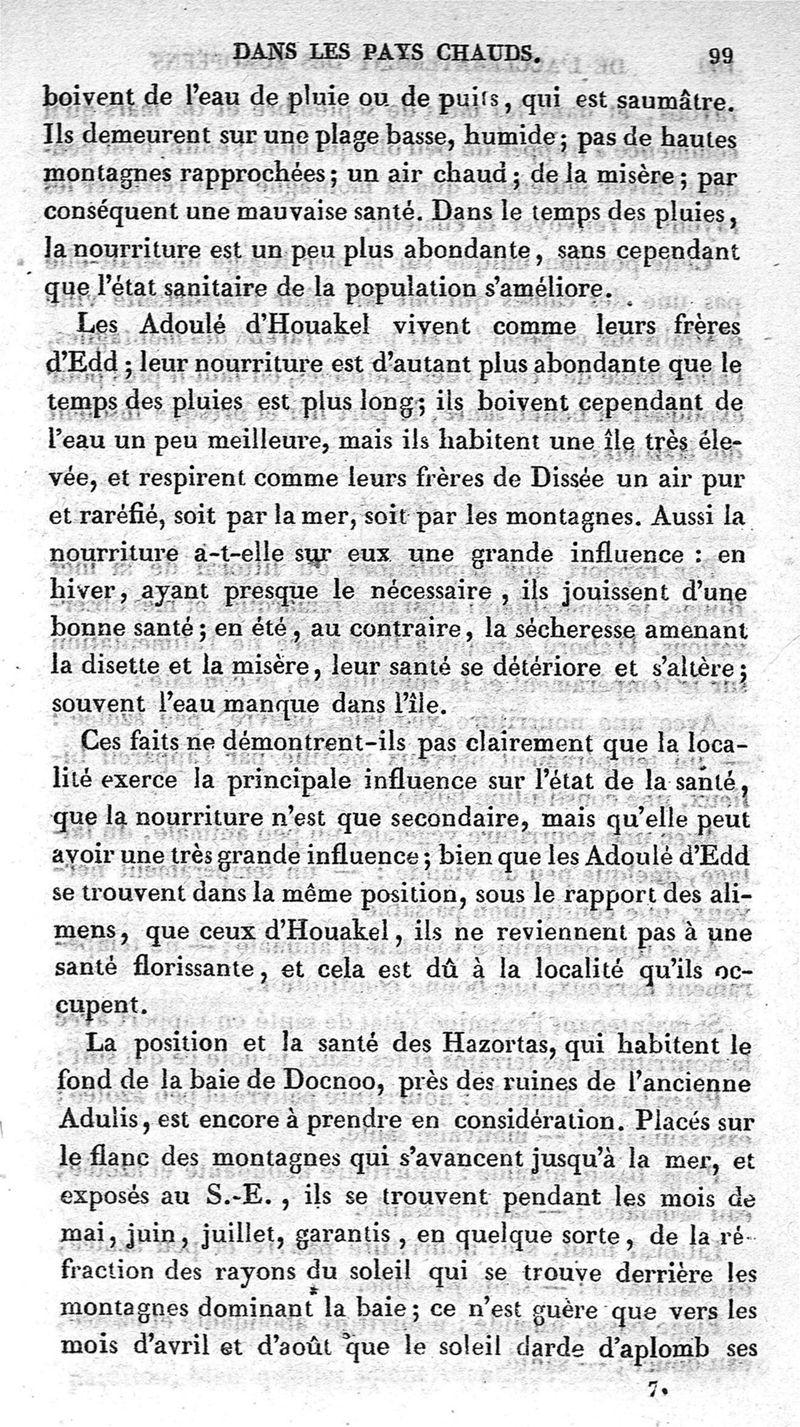 DANS LES PAYS CHAUDS. 99

boivent de l'eau de pluie ou de puits, qui est saumâtre. Ils demeurent sur une plage basse, humide; pas de hautes montagnes rapprochées; un air chaud; de la misère; par conséquent une mauvaise santé. Dans le temps des pluies, la nourriture est un peu plus abondante, sans cependant que l'état sanitaire de la population s'améliore.

Les Adoulé d'Houakel vivent comme leurs frères d'Edd; leur nourriture est d'autant plus abondante que le temps des pluies est plus long; ils boivent cependant de l'eau un peu meilleure, mais ils habitent une île très élevée, et respirent comme leurs frères de Dissée un air pur et raréfié, soit par la mer, soit par les montagnes. Aussi la nourriture a-t-elle sur eux une grande influence : en hiver, ayant presque le nécessaire, ils jouissent d'une bonne santé; en été, au contraire, la sécheresse amenant la disette et la misère, leur santé se détériore et s'altère; souvent l'eau manque dans l'île.

Ces faits ne démontrent-ils pas clairement que la localité exerce la principale influence sur l'état de la santé, que la nourriture n'est que secondaire, mais qu'elle peut avoir une très grande influence; bien que les Adoulé d'Edd se trouvent dans la même position, sous le rapport des alimens, que ceux d'Houakel, ils ne reviennent pas à une santé florissante, et cela est dû à la localité qu'ils occupent.

La position et la santé des Hazortas, qui habitent le fond de la baie de Docnoo, près des ruines de l'ancienne Adulis, est encore à prendre en considération. Placés sur le flanc des montagnes qui s'avancent jusqu'à la mer, et exposés au S.-E., ils se trouvent pendant les mois de mai, juin, juillet, garantis, en quelque sorte, de la réfraction des rayons du soleil qui se trouve derrière les montagnes dominant la baie; ce n'est guère que vers les mois d'avril et d'août que le soleil darde d'aplomb ses

7.